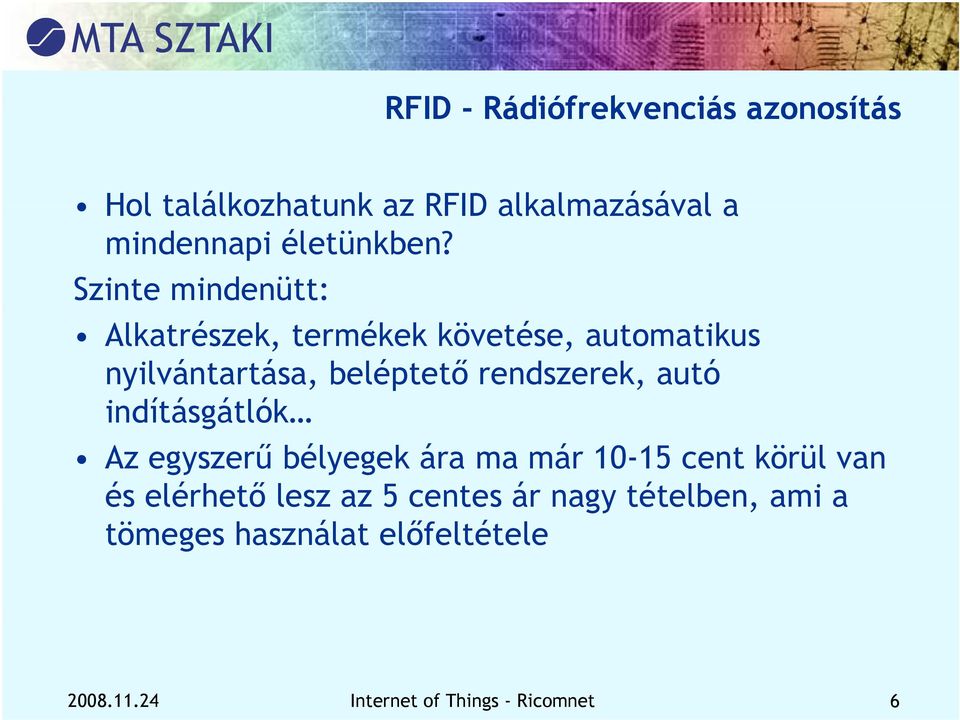 MTA SZTAKI

RFID - Rádiófrekvenciás azonosítás

• Hol találkozhatunk az RFID alkalmazásával a mindennapi életünkben?

Szinte mindenütt:

• Alkatrészek, termékek követése, automatikus nyilvántartása, beléptető rendszerek, autó indításgátlók…

• Az egyszerű bélyegek ára ma már 10-15 cent körül van és elérhető lesz az 5 centes ár nagy tételben, ami a tömeges használat előfeltétele

2008.11.24

Internet of Things - Ricomnet

6